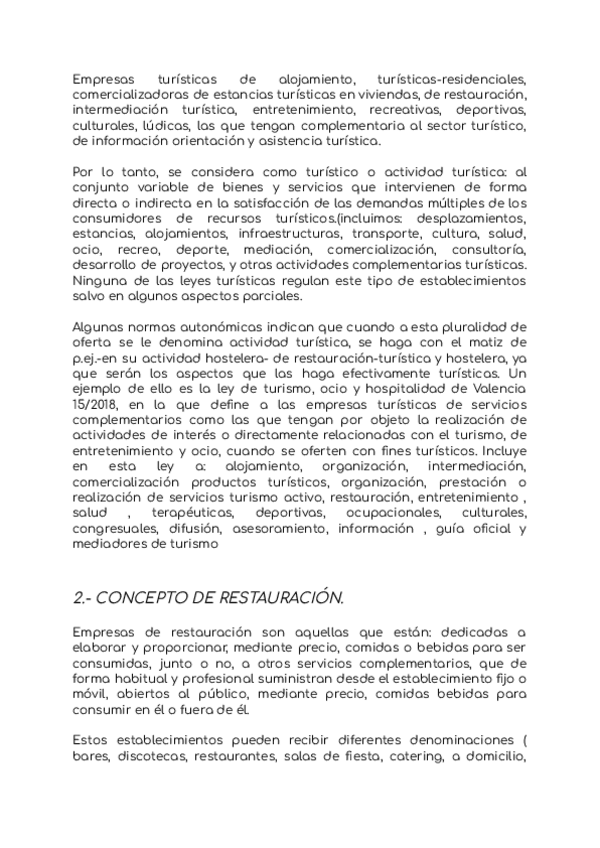 Empresas turísticas de alojamiento, turísticas-residenciales, comercializadoras de estancias turísticas en viviendas, de restauración, intermediación turística, entretenimiento, recreativas, deportivas, culturales, lúdicas, las que tengan complementaria al sector turístico, de información orientación y asistencia turística.

Por lo tanto, se considera como turístico o actividad turística: al conjunto variable de bienes y servicios que intervienen de forma directa o indirecta en la satisfacción de las demandas múltiples de los consumidores de recursos turísticos.(incluimos: desplazamientos, estancias, alojamientos, infraestructuras, transporte, cultura, salud, ocio, recreo, deporte, mediación, comercialización, consultoría, desarrollo de proyectos, y otras actividades complementarias turísticas. Ninguna de las leyes turísticas regulan este tipo de establecimientos salvo en algunos aspectos parciales.

Algunas normas autonómicas indican que cuando a esta pluralidad de oferta se le denomina actividad turística, se haga con el matiz de p.ej.-en su actividad hostelera- de restauración-turística y hostelera, ya que serán los aspectos que las haga efectivamente turísticas. Un ejemplo de ello es la ley de turismo, ocio y hospitalidad de Valencia 15/2018, en la que define a las empresas turísticas de servicios complementarios como las que tengan por objeto la realización de actividades de interés o directamente relacionadas con el turismo, de entretenimiento y ocio, cuando se oferten con fines turísticos. Incluye en esta ley a: alojamiento, organización, intermediación, comercialización productos turísticos, organización, prestación o realización de servicios turismo activo, restauración, entretenimiento , salud , terapéuticas, deportivas, ocupacionales, culturales, congresuales, difusión, asesoramiento, información , guía oficial y mediadores de turismo

2.- CONCEPTO DE RESTAURACIÓN.

Empresas de restauración son aquellas que están: dedicadas a elaborar y proporcionar, mediante precio, comidas o bebidas para ser consumidas, junto o no, a otros servicios complementarios, que de forma habitual y profesional suministran desde el establecimiento fijo o móvil, abiertos al público, mediante precio, comidas bebidas para consumir en él o fuera de él.

Estos establecimientos pueden recibir diferentes denominaciones ( bares, discotecas, restaurantes, salas de fiesta, catering, a domicilio,